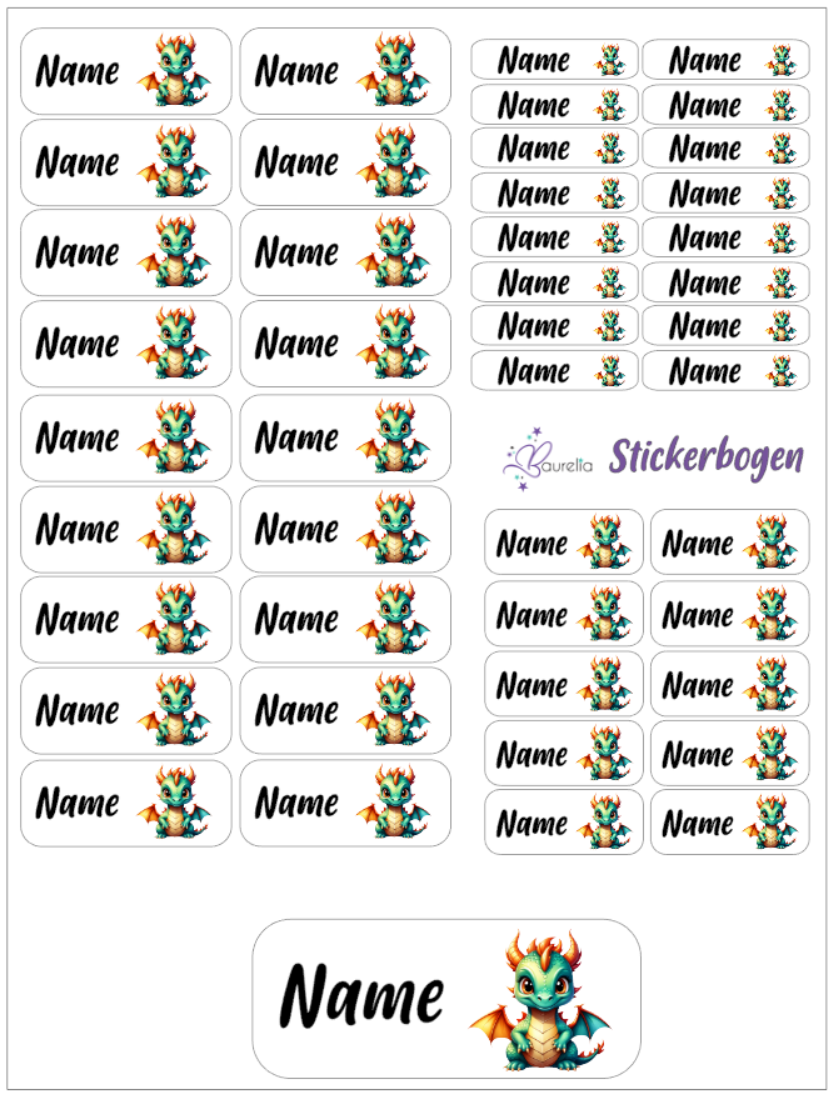 Name Name
Name Name
Name Name
Name Name
Name Name
Name Name
Name Name
Name Name
Name Name

Name Name
Name Name
Name Name
Name Name
Name Name
Name Name
Name Name
Name Name

Baurelia Stickerbogen

Name Name
Name Name
Name Name
Name Name
Name Name

Name